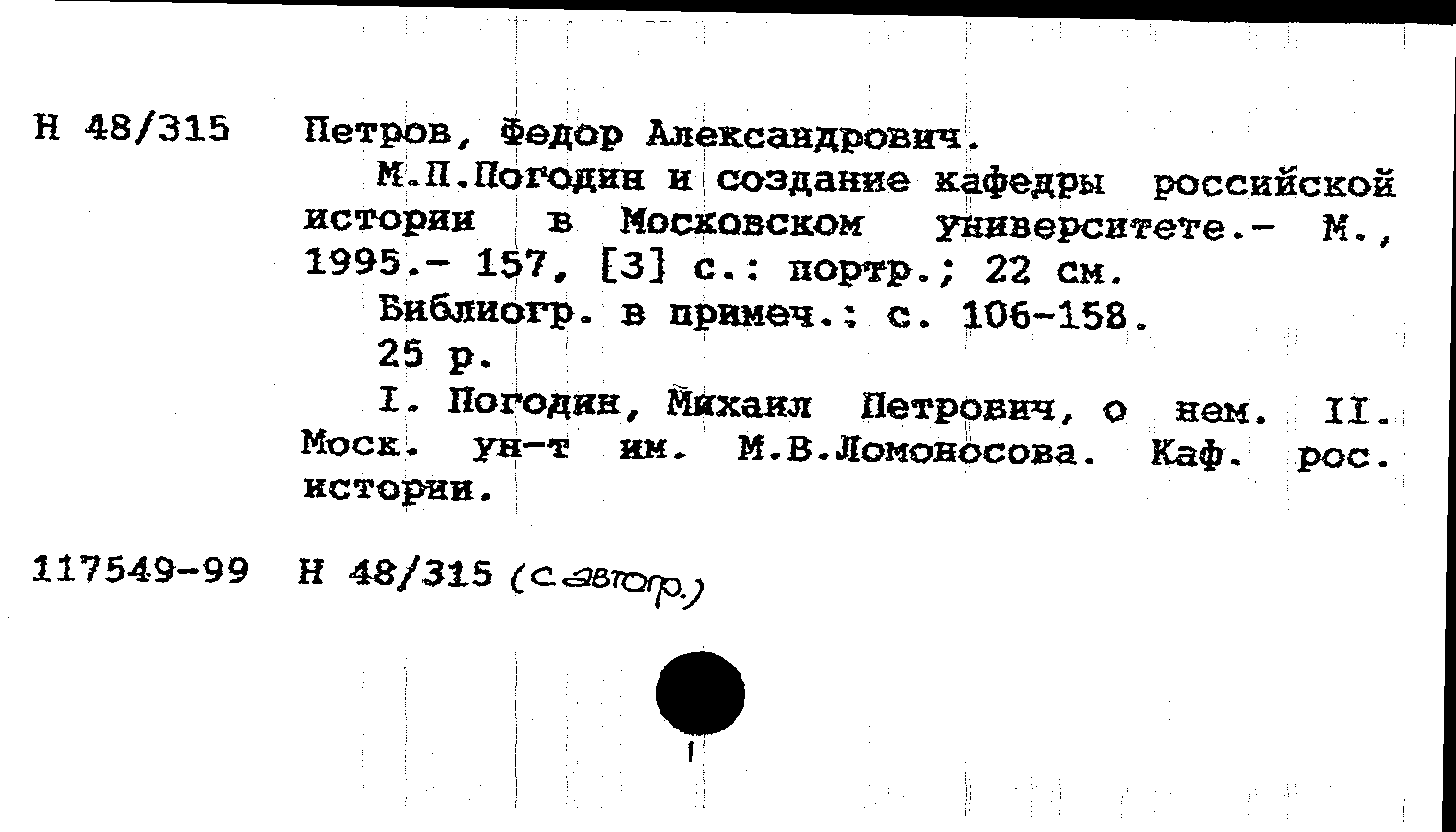 Н 48/315 Петров, Федор Александрович.

М.П.Погодин и создание кафедры российской истории в Московском университете.- М., 1995.- 157, [3] с.: портр.; 22 см.

Библиогр. в примеч.: с. 106-158.

25 р.

I. Погодин, Михаил Петрович, о нем. II. Моск. ун-т им. М.В.Ломоносова. Каф. рос. истории.

117549-99 Н 48/315 (с автогр.)